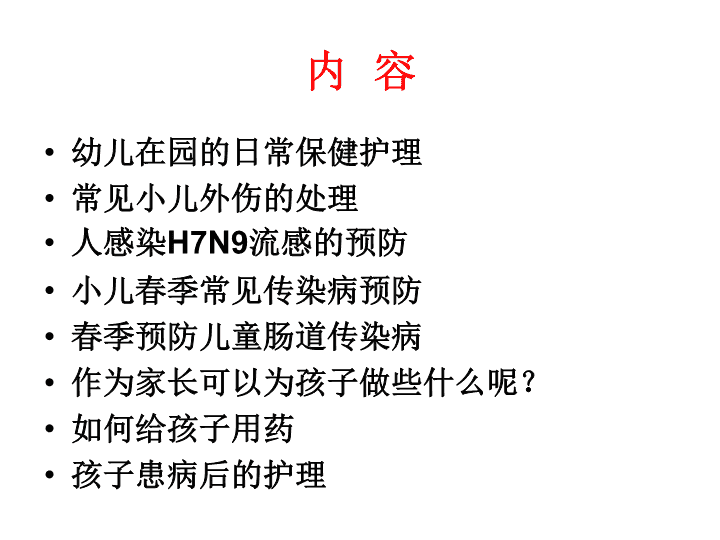 内 容

• 幼儿在园的日常保健护理
• 常见小儿外伤的处理
• 人感染H7N9流感的预防
• 小儿春季常见传染病预防
• 春季预防儿童肠道传染病
• 作为家长可以为孩子做些什么呢？
• 如何给孩子用药
• 孩子患病后的护理